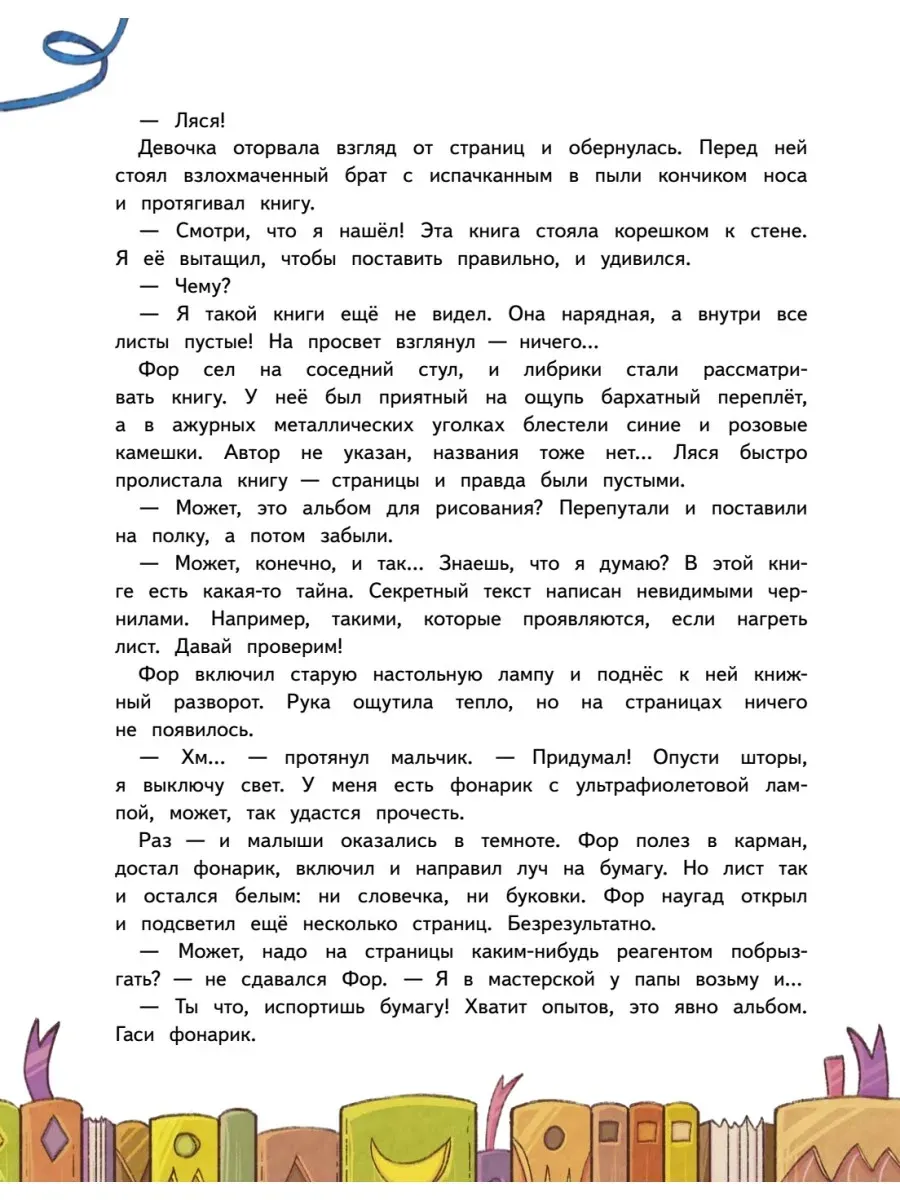 — Ляся!

Девочка оторвала взгляд от страниц и обернулась. Перед ней стоял взлохмаченный брат с испачканным в пыли кончиком носа и протягивал книгу.

— Смотри, что я нашёл! Эта книга стояла корешком к стене. Я её вытащил, чтобы поставить правильно, и удивился.

— Чему?

— Я такой книги ещё не видел. Она нарядная, а внутри все листы пустые! На просвет взглянул — ничего...

Фор сел на соседний стул, и либрики стали рассматривать книгу. У неё был приятный на ощупь бархатный переплёт, а в ажурных металлических уголках блестели синие и розовые камешки. Автор не указан, названия тоже нет... Ляся быстро пролистала книгу — страницы и правда были пустыми.

— Может, это альбом для рисования? Перепутали и поставили на полку, а потом забыли.

— Может, конечно, и так... Знаешь, что я думаю? В этой книге есть какая-то тайна. Секретный текст написан невидимыми чернилами. Например, такими, которые проявляются, если нагреть лист. Давай проверим!

Фор включил старую настольную лампу и поднёс к ней книжный разворот. Рука ощутила тепло, но на страницах ничего не появилось.

— Хм... — протянул мальчик. — Придумал! Опусти шторы, я выключу свет. У меня есть фонарик с ультрафиолетовой лампой, может, так удастся прочесть.

Раз — и малыши оказались в темноте. Фор полез в карман, достал фонарик, включил и направил луч на бумагу. Но лист так и остался белым: ни словечка, ни буковки. Фор наугад открыл и подсветил ещё несколько страниц. Безрезультатно.

— Может, надо на страницы каким-нибудь реагентом побрызгать? — не сдавался Фор. — Я в мастерской у папы возьму и...

— Ты что, испортишь бумагу! Хватит опытов, это явно альбом. Гаси фонарик.